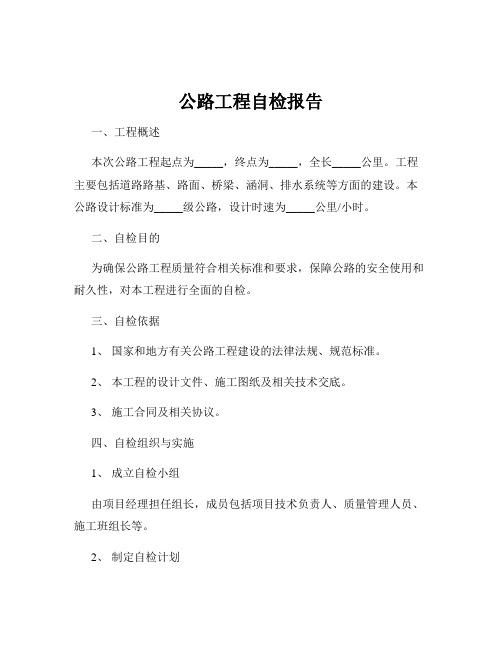 公路工程自检报告

一、工程概述

本次公路工程起点为_____，终点为_____，全长_____公里。工程主要包括道路路基、路面、桥梁、涵洞、排水系统等方面的建设。本公路设计标准为_____级公路，设计时速为_____公里/小时。

二、自检目的

为确保公路工程质量符合相关标准和要求，保障公路的安全使用和耐久性，对本工程进行全面的自检。

三、自检依据

1、 国家和地方有关公路工程建设的法律法规、规范标准。

2、 本工程的设计文件、施工图纸及相关技术交底。

3、 施工合同及相关协议。

四、自检组织与实施

1、 成立自检小组

由项目经理担任组长，成员包括项目技术负责人、质量管理人员、施工班组长等。

2、 制定自检计划